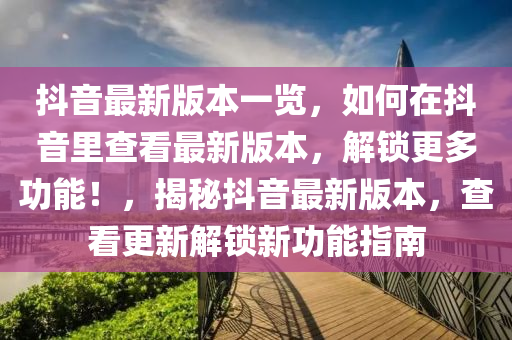 抖音最新版本一览，如何在抖音里查看最新版本，解锁更多功能！，揭秘抖音最新版本，查看更新解锁新功能指南